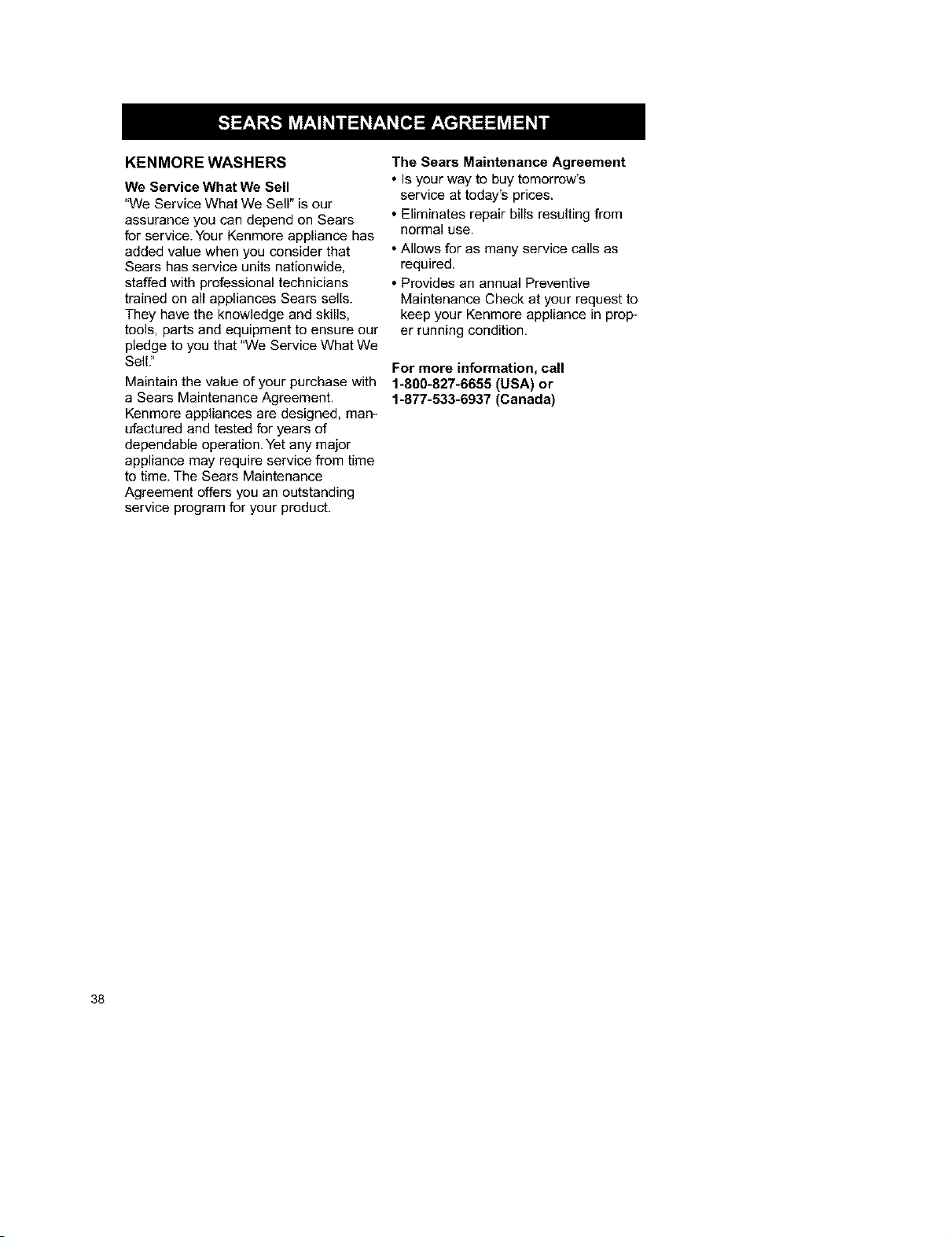 SEARS MAINTENANCE AGREEMENT

KENMORE WASHERS

We Service What We Sell

"We Service What We Sell" is our assurance you can depend on Sears for service. Your Kenmore appliance has added value when you consider that Sears has service units nationwide, staffed with professional technicians trained on all appliances Sears sells. They have the knowledge and skills, tools, parts and equipment to ensure our pledge to you that "We Service What We Sell."

Maintain the value of your purchase with a Sears Maintenance Agreement. Kenmore appliances are designed, manufactured and tested for years of dependable operation. Yet any major appliance may require service from time to time. The Sears Maintenance Agreement offers you an outstanding service program for your product.

The Sears Maintenance Agreement

• Is your way to buy tomorrow's service at today's prices.

• Eliminates repair bills resulting from normal use.

• Allows for as many service calls as required.

• Provides an annual Preventive Maintenance Check at your request to keep your Kenmore appliance in proper running condition.

For more information, call
1-800-827-6655 (USA) or
1-877-533-6937 (Canada)

38